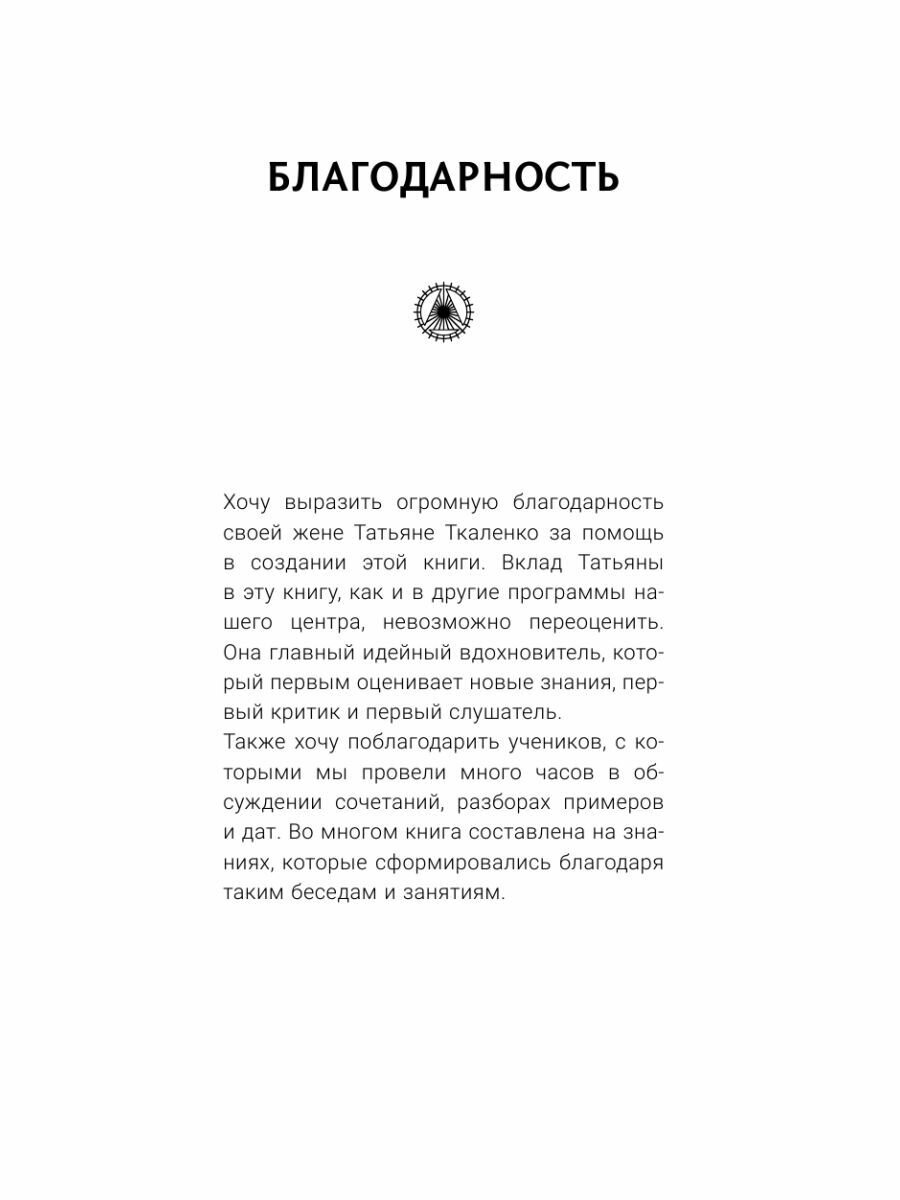 БЛАГОДАРНОСТЬ

Хочу выразить огромную благодарность своей жене Татьяне Ткаленко за помощь в создании этой книги. Вклад Татьяны в эту книгу, как и в другие программы нашего центра, невозможно переоценить. Она главный идейный вдохновитель, который первым оценивает новые знания, первый критик и первый слушатель.
Также хочу поблагодарить учеников, с которыми мы провели много часов в обсуждении сочетаний, разборах примеров и дат. Во многом книга составлена на знаниях, которые сформировались благодаря таким беседам и занятиям.